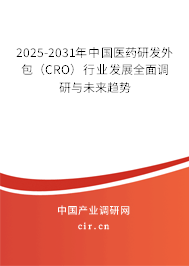 2025-2031年中国医药研发外包（CRO）行业发展全面调研与未来趋势

中国产业调研网

cir.cn